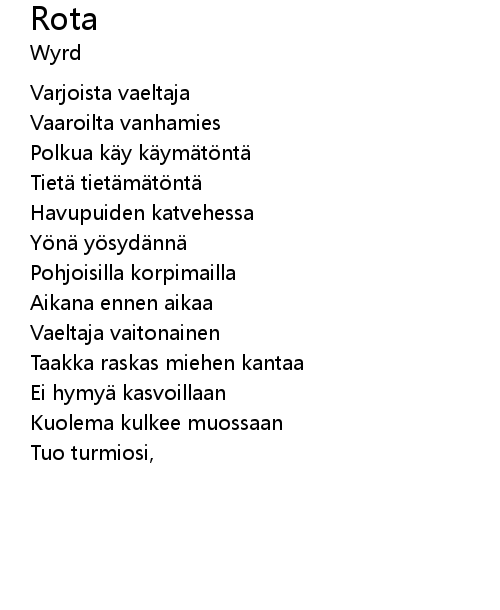 Rota
Wyrd

Varjoista vaeltaja
Vaaroilta vanhamies
Polkua käy käymätöntä
Tietä tietämätöntä
Havupuiden katvehessa
Yönä yösydännä
Pohjoisilla korpimailla
Aikana ennen aikaa
Vaeltaja vaitonainen
Taakka raskas miehen kantaa
Ei hymyä kasvoillaan
Kuolema kulkee muossaan
Tuo turmiosi,